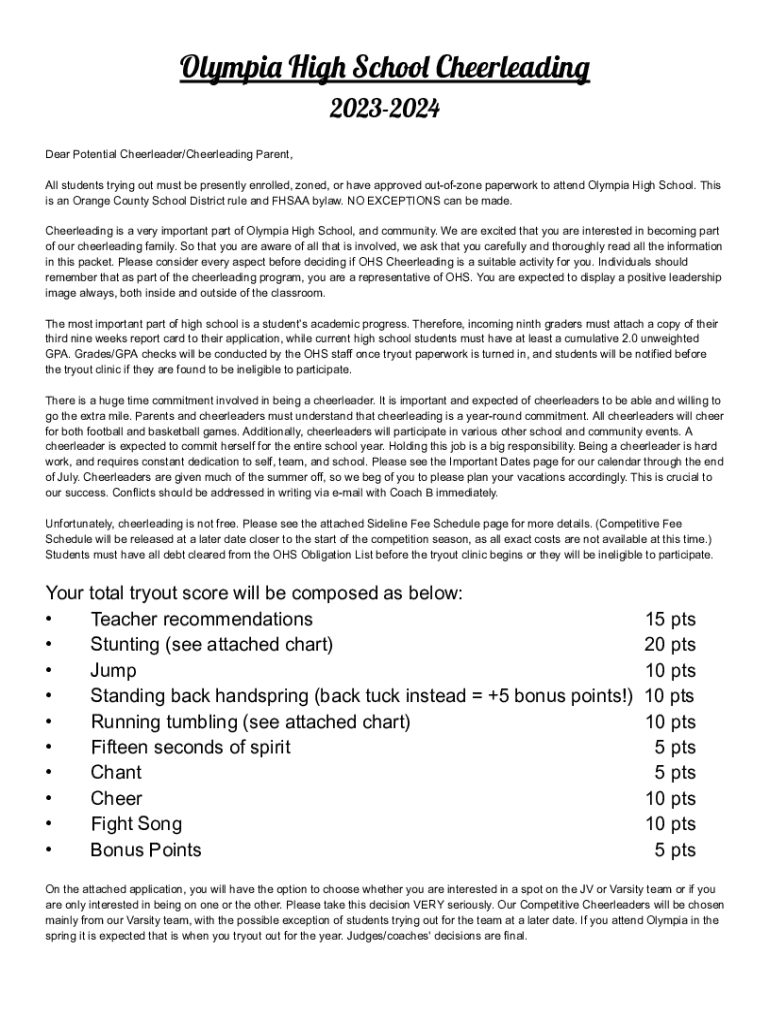 Olympia High School Cheerleading

2023-2024

Dear Potential Cheerleader/Cheerleading Parent,

All students trying out must be presently enrolled, zoned, or have approved out-of-zone paperwork to attend Olympia High School. This is an Orange County School District rule and FHSAA bylaw. NO EXCEPTIONS can be made.

Cheerleading is a very important part of Olympia High School, and community. We are excited that you are interested in becoming part of our cheerleading family. So that you are aware of all that is involved, we ask that you carefully and thoroughly read all the information in this packet. Please consider every aspect before deciding if OHS Cheerleading is a suitable activity for you. Individuals should remember that as part of the cheerleading program, you are a representative of OHS. You are expected to display a positive leadership image always, both inside and outside of the classroom.

The most important part of high school is a student's academic progress. Therefore, incoming ninth graders must attach a copy of their third nine weeks report card to their application, while current high school students must have at least a cumulative 2.0 unweighted GPA. Grades/GPA checks will be conducted by the OHS staff once tryout paperwork is turned in, and students will be notified before the tryout clinic if they are found to be ineligible to participate.

There is a huge time commitment involved in being a cheerleader. It is important and expected of cheerleaders to be able and willing to go the extra mile. Parents and cheerleaders must understand that cheerleading is a year-round commitment. All cheerleaders will cheer for both football and basketball games. Additionally, cheerleaders will participate in various other school and community events. A cheerleader is expected to commit herself for the entire school year. Holding this job is a big responsibility. Being a cheerleader is hard work, and requires constant dedication to self, team, and school. Please see the Important Dates page for our calendar through the end of July. Cheerleaders are given much of the summer off, so we beg of you to please plan your vacations accordingly. This is crucial to our success. Conflicts should be addressed in writing via e-mail with Coach B immediately.

Unfortunately, cheerleading is not free. Please see the attached Sideline Fee Schedule page for more details. (Competitive Fee Schedule will be released at a later date closer to the start of the competition season, as all exact costs are not available at this time.) Students must have all debt cleared from the OHS Obligation List before the tryout clinic begins or they will be ineligible to participate.

Your total tryout score will be composed as below:
• Teacher recommendations 15 pts
• Stunting (see attached chart) 20 pts
• Jump 10 pts
• Standing back handspring (back tuck instead = +5 bonus points!) 10 pts
• Running tumbling (see attached chart) 10 pts
• Fifteen seconds of spirit 5 pts
• Chant 5 pts
• Cheer 10 pts
• Fight Song 10 pts
• Bonus Points 5 pts

On the attached application, you will have the option to choose whether you are interested in a spot on the JV or Varsity team or if you are only interested in being on one or the other. Please take this decision VERY seriously. Our Competitive Cheerleaders will be chosen mainly from our Varsity team, with the possible exception of students trying out for the team at a later date. If you attend Olympia in the spring it is expected that is when you tryout out for the year. Judges/coaches' decisions are final.